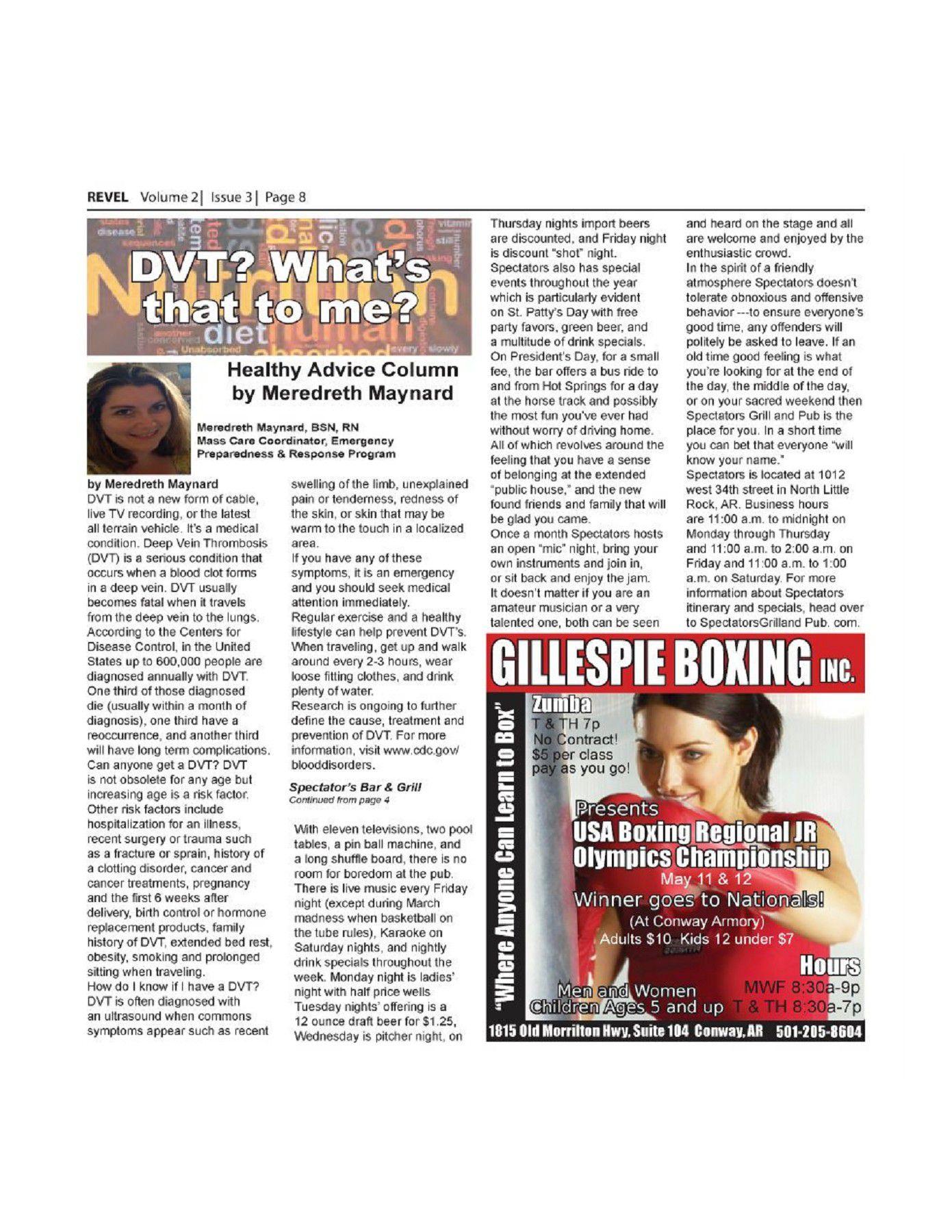 REVEL Volume 2| Issue 3| Page 8

DVT? What's that to me?

Healthy Advice Column by Meredreth Maynard

Meredreth Maynard, BSN, RN
Mass Care Coordinator, Emergency Preparedness & Response Program

by Meredreth Maynard
DVT is not a new form of cable, live TV recording, or the latest all terrain vehicle. It's a medical condition. Deep Vein Thrombosis (DVT) is a serious condition that occurs when a blood clot forms in a deep vein. DVT usually becomes fatal when it travels from the deep vein to the lungs. According to the Centers for Disease Control, in the United States up to 600,000 people are diagnosed annually with DVT. One third of those diagnosed die (usually within a month of diagnosis), one third have a reoccurrence, and another third will have long term complications.
Can anyone get a DVT? DVT is not obsolete for any age but increasing age is a risk factor. Other risk factors include hospitalization for an illness, recent surgery or trauma such as a fracture or sprain, history of a clotting disorder, cancer and cancer treatments, pregnancy and the first 6 weeks after delivery, birth control or hormone replacement products, family history of DVT, extended bed rest, obesity, smoking and prolonged sitting when traveling.
How do I know if I have a DVT? DVT is often diagnosed with an ultrasound when commons symptoms appear such as recent swelling of the limb, unexplained pain or tenderness, redness of the skin, or skin that may be warm to the touch in a localized area.
If you have any of these symptoms, it is an emergency and you should seek medical attention immediately.
Regular exercise and a healthy lifestyle can help prevent DVT's. When traveling, get up and walk around every 2-3 hours, wear loose fitting clothes, and drink plenty of water.
Research is ongoing to further define the cause, treatment and prevention of DVT. For more information, visit www.cdc.gov/blooddisorders.

Spectator's Bar & Grill
Continued from page 4

With eleven televisions, two pool tables, a pin ball machine, and a long shuffle board, there is no room for boredom at the pub. There is live music every Friday night (except during March madness when basketball on the tube rules), Karaoke on Saturday nights, and nightly drink specials throughout the week. Monday night is ladies' night with half price wells Tuesday nights' offering is a 12 ounce draft beer for $1.25, Wednesday is pitcher night, on Thursday nights import beers are discounted, and Friday night is discount "shot" night.
Spectators also has special events throughout the year which is particularly evident on St. Patty's Day with free party favors, green beer, and a multitude of drink specials. On President's Day, for a small fee, the bar offers a bus ride to and from Hot Springs for a day at the horse track and possibly the most fun you've ever had without worry of driving home. All of which revolves around the feeling that you have a sense of belonging at the extended "public house," and the new found friends and family that will be glad you came.
Once a month Spectators hosts an open "mic" night, bring your own instruments and join in, or sit back and enjoy the jam. It doesn't matter if you are an amateur musician or a very talented one, both can be seen and heard on the stage and all are welcome and enjoyed by the enthusiastic crowd.
In the spirit of a friendly atmosphere Spectators doesn't tolerate obnoxious and offensive behavior ---to ensure everyone's good time, any offenders will politely be asked to leave. If an old time good feeling is what you're looking for at the end of the day, the middle of the day, or on your sacred weekend then Spectators Grill and Pub is the place for you. In a short time you can bet that everyone "will know your name."
Spectators is located at 1012 west 34th street in North Little Rock, AR. Business hours are 11:00 a.m. to midnight on Monday through Thursday and 11:00 a.m. to 2:00 a.m. on Friday and 11:00 a.m. to 1:00 a.m. on Saturday. For more information about Spectators itinerary and specials, head over to SpectatorsGrilland Pub. com.

GILLESPIE BOXING INC.
"Where Anyone Can Learn to Box"
Zumba
T & TH 7p
No Contract!
$5 per class
pay as you go!
Presents
USA Boxing Regional JR Olympics Championship
May 11 & 12
Winner goes to Nationals!
(At Conway Armory)
Adults $10 Kids 12 under $7
Hours
Men and Women MWF 8:30a-9p
Children Ages 5 and up T & TH 8:30a-7p
1815 Old Morrilton Hwy, Suite 104 Conway, AR 501-205-8604